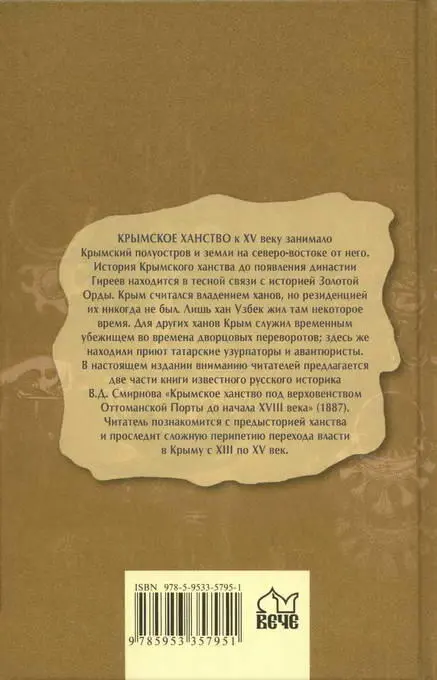 КРЫМСКОЕ ХАНСТВО к XV веку занимало Крымский полуостров и земли на северо-востоке от него. История Крымского ханства до появления династии Гиреев находится в тесной связи с историей Золотой Орды. Крым считался владением ханов, но резиденцией их никогда не был. Лишь хан Узбек жил там некоторое время. Для других ханов Крым служил временным убежищем во времена дворцовых переворотов; здесь же находили приют татарские узурпаторы и авантюристы. В настоящем издании вниманию читателей предлагается две части книги известного русского историка В.Д. Смирнова «Крымское ханство под верховенством Оттоманской Порты до начала XVIII века» (1887). Читатель познакомится с предысторией ханства и проследит сложную перипетию перехода власти в Крыму с XIII по XV век.

ISBN 978-5-9533-5795-1

9 785953 357951

ВЕЧЕ